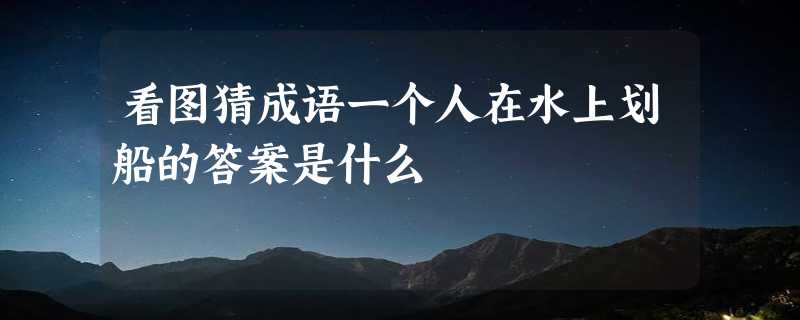 看图猜成语一个人在水上划船的答案是什么